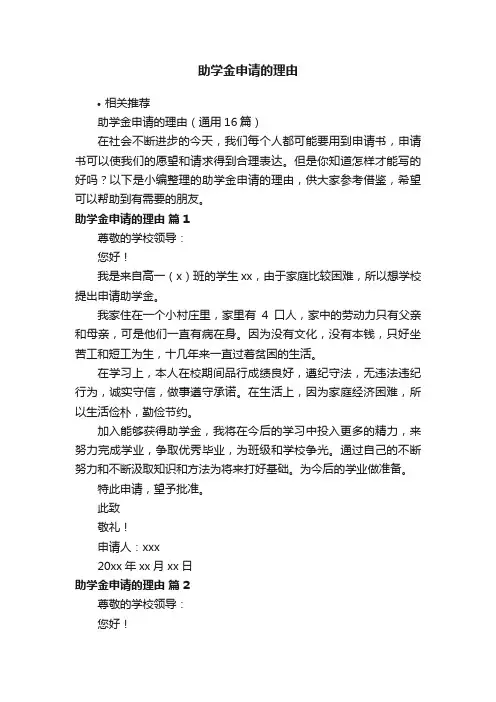 助学金申请的理由

• 相关推荐

助学金申请的理由（通用16篇）

在社会不断进步的今天，我们每个人都可能要用到申请书，申请书可以使我们的愿望和请求得到合理表达。但是你知道怎样才能写的好吗？以下是小编整理的助学金申请的理由，供大家参考借鉴，希望可以帮助到有需要的朋友。

助学金申请的理由 篇1

尊敬的学校领导：

您好！

我是来自高一（x）班的学生xx，由于家庭比较困难，所以想学校提出申请助学金。

我家住在一个小村庄里，家里有 4 口人，家中的劳动力只有父亲和母亲，可是他们一直有病在身。因为没有文化，没有本钱，只好坐苦工和短工为生，十几年来一直过着贫困的生活。

在学习上，本人在校期间品行成绩良好，遵纪守法，无违法违纪行为，诚实守信，做事遵守承诺。在生活上，因为家庭经济困难，所以生活俭朴，勤俭节约。

加入能够获得助学金，我将在今后的学习中投入更多的精力，来努力完成学业，争取优秀毕业，为班级和学校争光。通过自己的不断努力和不断汲取知识和方法为将来打好基础。为今后的学业做准备。

特此申请，望予批准。

此致

敬礼！

申请人：xxx

20xx年xx月xx日

助学金申请的理由 篇2

尊敬的学校领导：

您好！